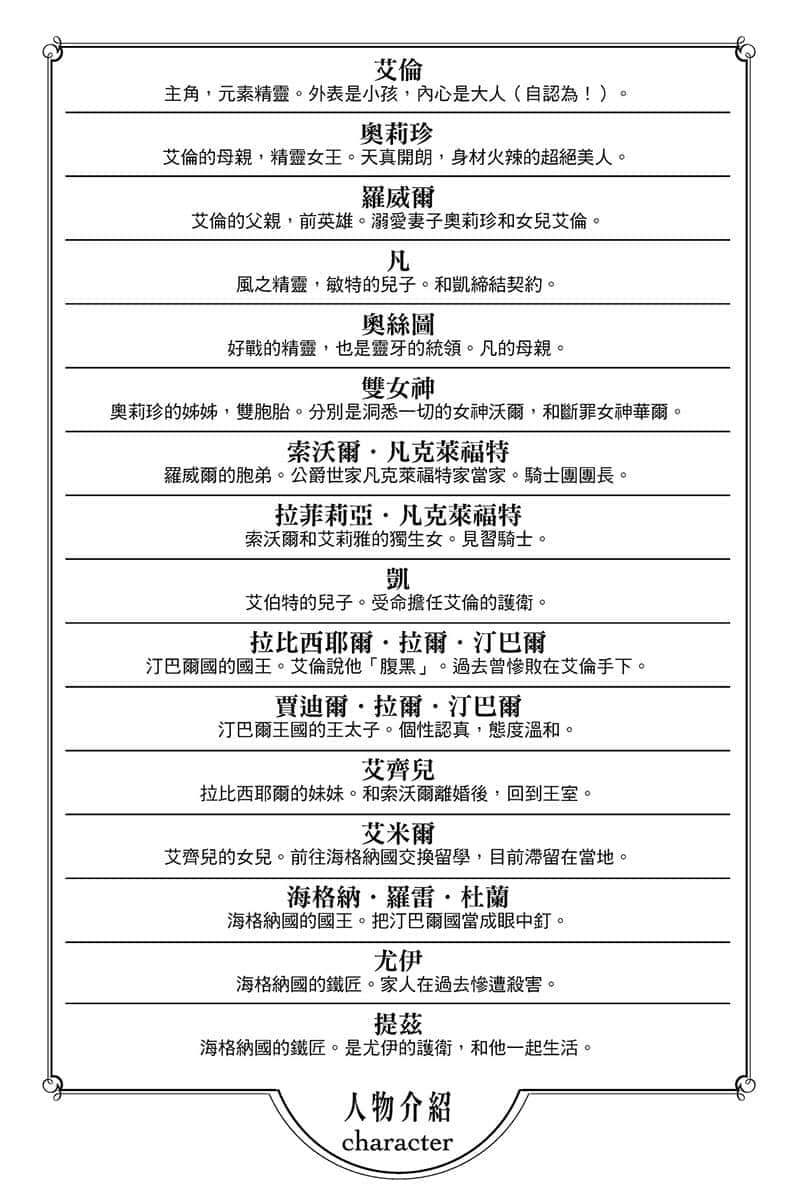 艾倫
主角，元素精靈。外表是小孩，內心是大人（自認為！）。

奧莉珍
艾倫的母親，精靈女王。天真開朗，身材火辣的超絕美人。

羅威爾
艾倫的父親，前英雄。溺愛妻子奧莉珍和女兒艾倫。

凡
風之精靈，敏特的兒子。和凱締結契約。

奧絲圖
好戰的精靈，也是靈牙的統領。凡的母親。

雙女神
奧莉珍的姊姊，雙胞胎。分別是洞悉一切的女神沃爾，和斷罪女神華爾。

索沃爾・凡克萊福特
羅威爾的胞弟。公爵世家凡克萊福特家當家。騎士團團長。

拉菲莉亞・凡克萊福特
索沃爾和艾莉雅的獨生女。見習騎士。

凱
艾伯特的兒子。受命擔任艾倫的護衛。

拉比西耶爾・拉爾・汀巴爾
汀巴爾國的國王。艾倫說他「腹黑」。過去曾慘敗在艾倫手下。

賈迪爾・拉爾・汀巴爾
汀巴爾王國的王太子。個性認真，態度溫和。

艾齊兒
拉比西耶爾的妹妹。和索沃爾離婚後，回到王室。

艾米爾
艾齊兒的女兒。前往海格納國交換留學，目前滯留在當地。

海格納・羅雷・杜蘭
海格納國的國王。把汀巴爾國當成眼中釘。

尤伊
海格納國的鐵匠。家人在過去慘遭殺害。

提茲
海格納國的鐵匠。是尤伊的護衛，和他一起生活。

人物介紹
character